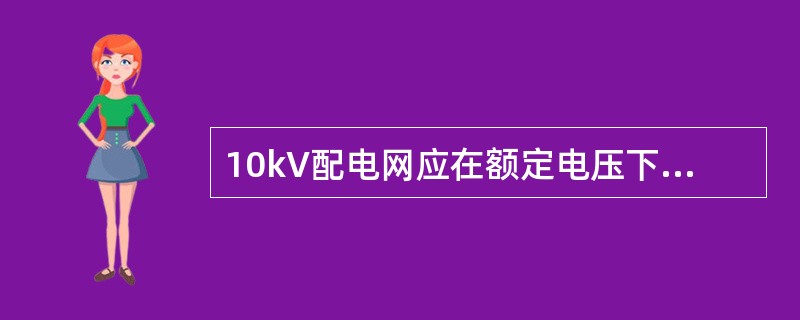 10kV配电网应在额定电压下...